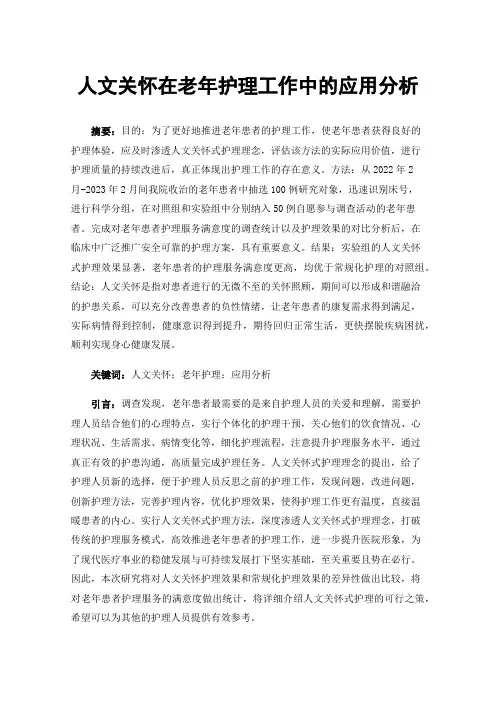 人文关怀在老年护理工作中的应用分析

摘要：目的：为了更好地推进老年患者的护理工作，使老年患者获得良好的护理体验，应及时渗透人文关怀式护理理念，评估该方法的实际应用价值，进行护理质量的持续改进后，真正体现出护理工作的存在意义。方法：从2022年2月-2023年2月间我院收治的老年患者中抽选100例研究对象，迅速识别床号，进行科学分组，在对照组和实验组中分别纳入50例自愿参与调查活动的老年患者。完成对老年患者护理服务满意度的调查统计以及护理效果的对比分析后，在临床中广泛推广安全可靠的护理方案，具有重要意义。结果：实验组的人文关怀式护理效果显著，老年患者的护理服务满意度更高，均优于常规化护理的对照组。结论：人文关怀是指对患者进行的无微不至的关怀照顾，期间可以形成和谐融洽的护患关系，可以充分改善患者的负性情绪，让老年患者的康复需求得到满足，实际病情得到控制，健康意识得到提升，期待回归正常生活，更快摆脱疾病困扰，顺利实现身心健康发展。

关键词：人文关怀；老年护理；应用分析

引言：调查发现，老年患者最需要的是来自护理人员的关爱和理解，需要护理人员结合他们的心理特点，实行个体化的护理干预，关心他们的饮食情况、心理状况、生活需求、病情变化等，细化护理流程，注意提升护理服务水平，通过真正有效的护患沟通，高质量完成护理任务。人文关怀式护理理念的提出，给了护理人员新的选择，便于护理人员反思之前的护理工作，发现问题，改进问题，创新护理方法，完善护理内容，优化护理效果，使得护理工作更有温度，直接温暖患者的内心。实行人文关怀式护理方法，深度渗透人文关怀式护理理念，打破传统的护理服务模式，高效推进老年患者的护理工作，进一步提升医院形象，为了现代医疗事业的稳健发展与可持续发展打下坚实基础，至关重要且势在必行。因此，本次研究将对人文关怀护理效果和常规化护理效果的差异性做出比较，将对老年患者护理服务的满意度做出统计，将详细介绍人文关怀式护理的可行之策，希望可以为其他的护理人员提供有效参考。